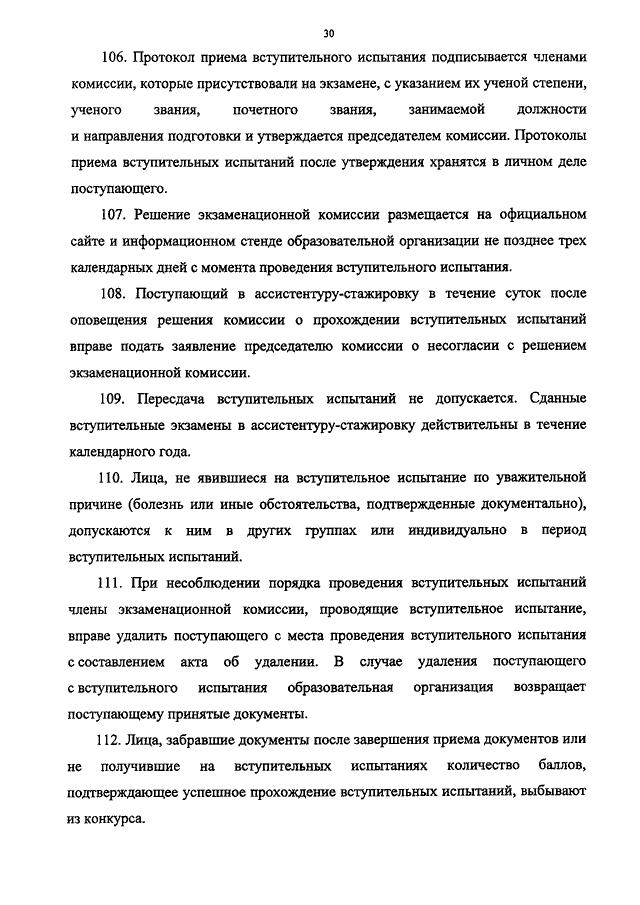 30

106. Протокол приема вступительного испытания подписывается членами комиссии, которые присутствовали на экзамене, с указанием их ученой степени, ученого звания, почетного звания, занимаемой должности и направления подготовки и утверждается председателем комиссии. Протоколы приема вступительных испытаний после утверждения хранятся в личном деле поступающего.

107. Решение экзаменационной комиссии размещается на официальном сайте и информационном стенде образовательной организации не позднее трех календарных дней с момента проведения вступительного испытания.

108. Поступающий в ассистентуру-стажировку в течение суток после оповещения решения комиссии о прохождении вступительных испытаний вправе подать заявление председателю комиссии о несогласии с решением экзаменационной комиссии.

109. Пересдача вступительных испытаний не допускается. Сданные вступительные экзамены в ассистентуру-стажировку действительны в течение календарного года.

110. Лица, не явившиеся на вступительное испытание по уважительной причине (болезнь или иные обстоятельства, подтвержденные документально), допускаются к ним в других группах или индивидуально в период вступительных испытаний.

111. При несоблюдении порядка проведения вступительных испытаний члены экзаменационной комиссии, проводящие вступительное испытание, вправе удалить поступающего с места проведения вступительного испытания с составлением акта об удалении. В случае удаления поступающего с вступительного испытания образовательная организация возвращает поступающему принятые документы.

112. Лица, забравшие документы после завершения приема документов или не получившие на вступительных испытаниях количество баллов, подтверждающее успешное прохождение вступительных испытаний, выбывают из конкурса.